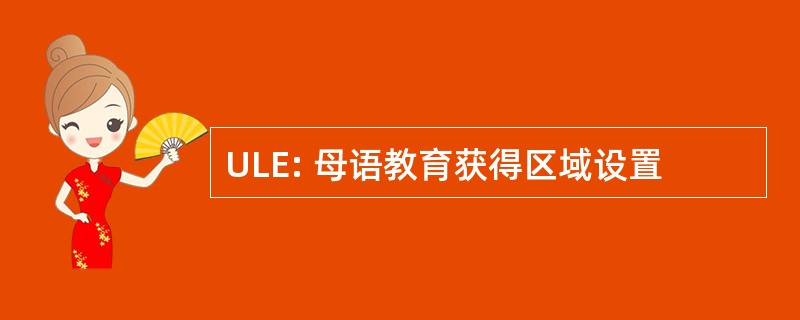 ULE: 母语教育获得区域设置